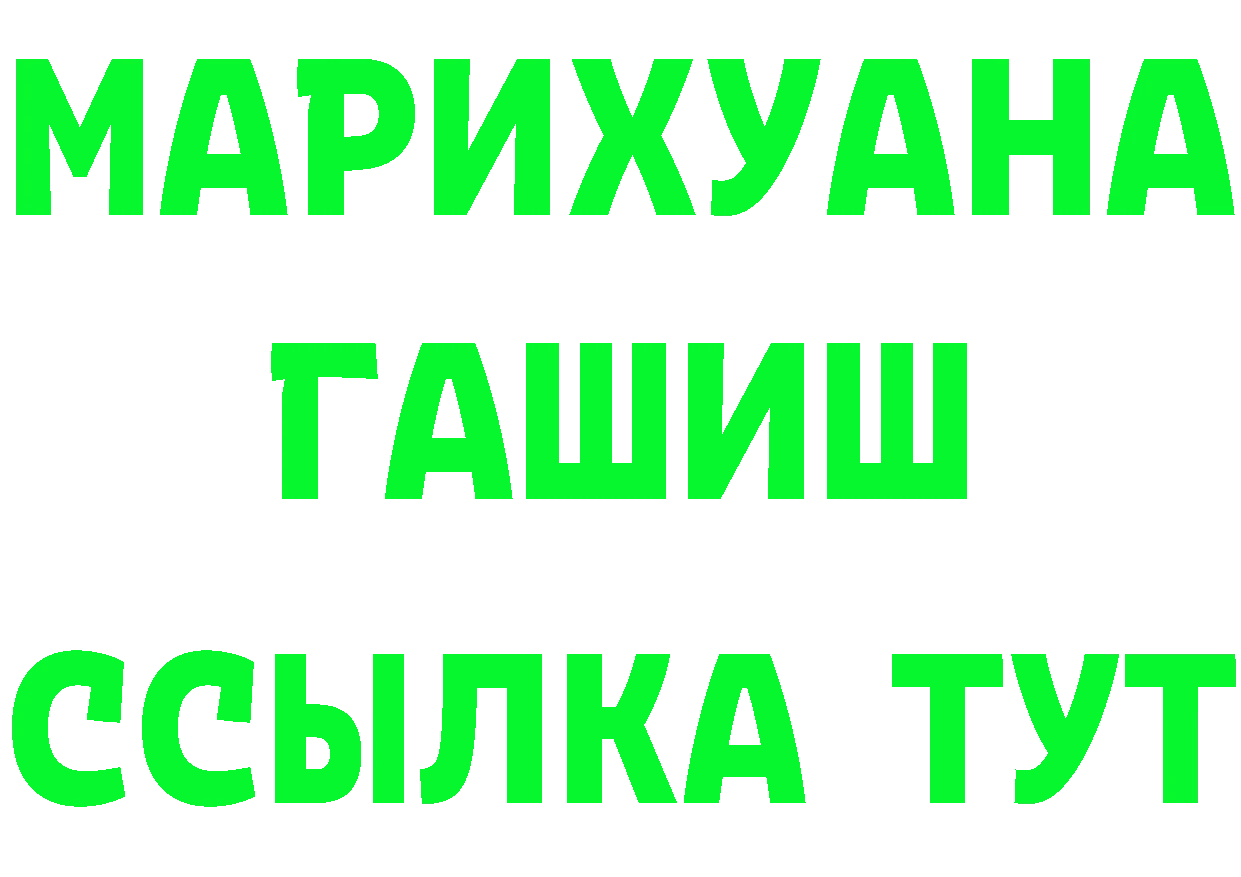 МАРИХУАНА
ГАШИШ
ССЫЛКА ТУТ